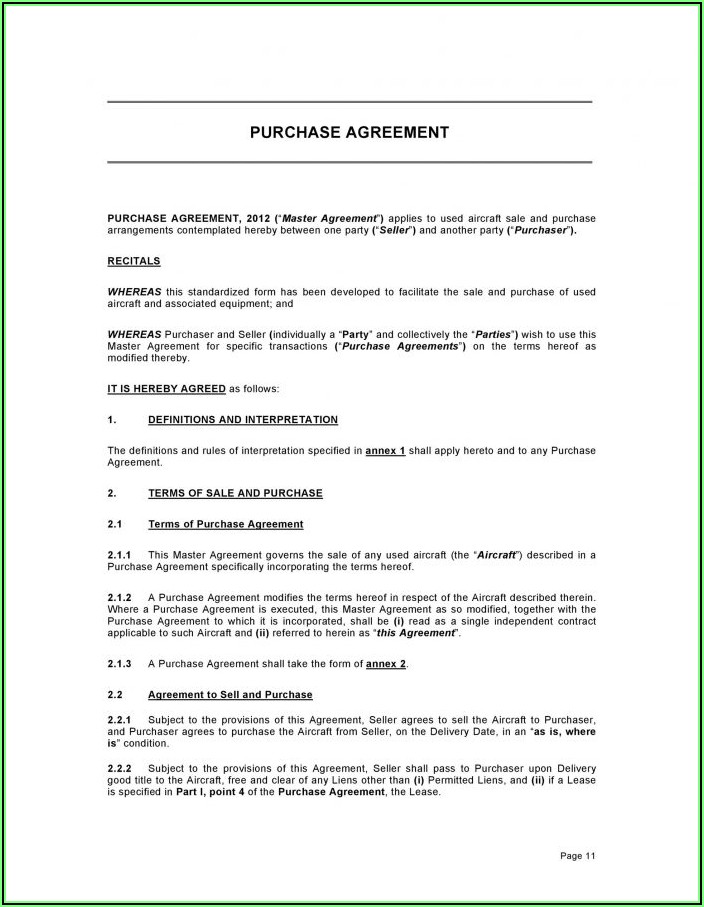 PURCHASE AGREEMENT

PURCHASE AGREEMENT, 2012 ("Master Agreement") applies to used aircraft sale and purchase arrangements contemplated hereby between one party ("Seller") and another party ("Purchaser").

RECITALS

WHEREAS this standardized form has been developed to facilitate the sale and purchase of used aircraft and associated equipment; and

WHEREAS Purchaser and Seller (individually a "Party" and collectively the "Parties") wish to use this Master Agreement for specific transactions ("Purchase Agreements") on the terms hereof as modified thereby.

IT IS HEREBY AGREED as follows:

1. DEFINITIONS AND INTERPRETATION

The definitions and rules of interpretation specified in annex 1 shall apply hereto and to any Purchase Agreement.

2. TERMS OF SALE AND PURCHASE

2.1 Terms of Purchase Agreement

2.1.1 This Master Agreement governs the sale of any used aircraft (the "Aircraft") described in a Purchase Agreement specifically incorporating the terms hereof.

2.1.2 A Purchase Agreement modifies the terms hereof in respect of the Aircraft described therein. Where a Purchase Agreement is executed, this Master Agreement as so modified, together with the Purchase Agreement to which it is incorporated, shall be (i) read as a single independent contract applicable to such Aircraft and (ii) referred to herein as "this Agreement".

2.1.3 A Purchase Agreement shall take the form of annex 2.

2.2 Agreement to Sell and Purchase

2.2.1 Subject to the provisions of this Agreement, Seller agrees to sell the Aircraft to Purchaser, and Purchaser agrees to purchase the Aircraft from Seller, on the Delivery Date, in an "as is, where is" condition.

2.2.2 Subject to the provisions of this Agreement, Seller shall pass to Purchaser upon Delivery good title to the Aircraft, free and clear of any Liens other than (i) Permitted Liens, and (ii) if a Lease is specified in Part I, point 4 of the Purchase Agreement, the Lease.

Page 11